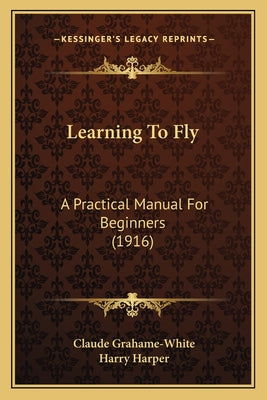 —KESSINGER'S LEGACY REPRINTS—

Learning To Fly

A Practical Manual For Beginners (1916)

Claude Grahame-White
Harry Harper